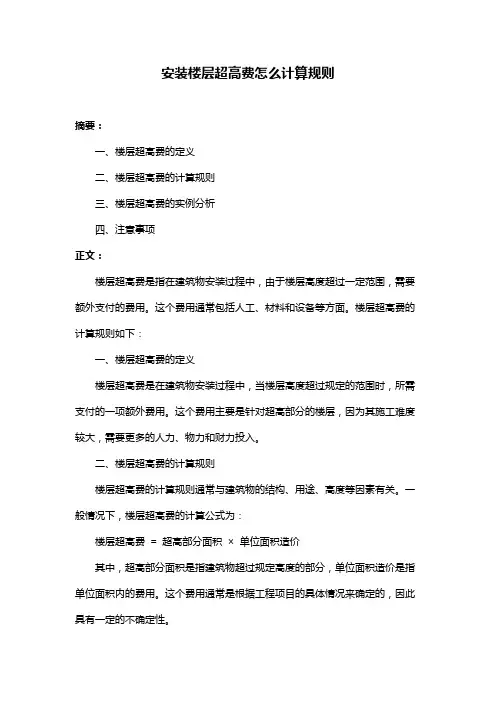 安装楼层超高费怎么计算规则

摘要：

一、楼层超高费的定义

二、楼层超高费的计算规则

三、楼层超高费的实例分析

四、注意事项

正文：

楼层超高费是指在建筑物安装过程中，由于楼层高度超过一定范围，需要额外支付的费用。这个费用通常包括人工、材料和设备等方面。楼层超高费的计算规则如下：

一、楼层超高费的定义

楼层超高费是在建筑物安装过程中，当楼层高度超过规定的范围时，所需支付的一项额外费用。这个费用主要是针对超高部分的楼层，因为其施工难度较大，需要更多的人力、物力和财力投入。

二、楼层超高费的计算规则

楼层超高费的计算规则通常与建筑物的结构、用途、高度等因素有关。一般情况下，楼层超高费的计算公式为：

楼层超高费 = 超高部分面积 × 单位面积造价

其中，超高部分面积是指建筑物超过规定高度的部分，单位面积造价是指单位面积内的费用。这个费用通常是根据工程项目的具体情况来确定的，因此具有一定的不确定性。